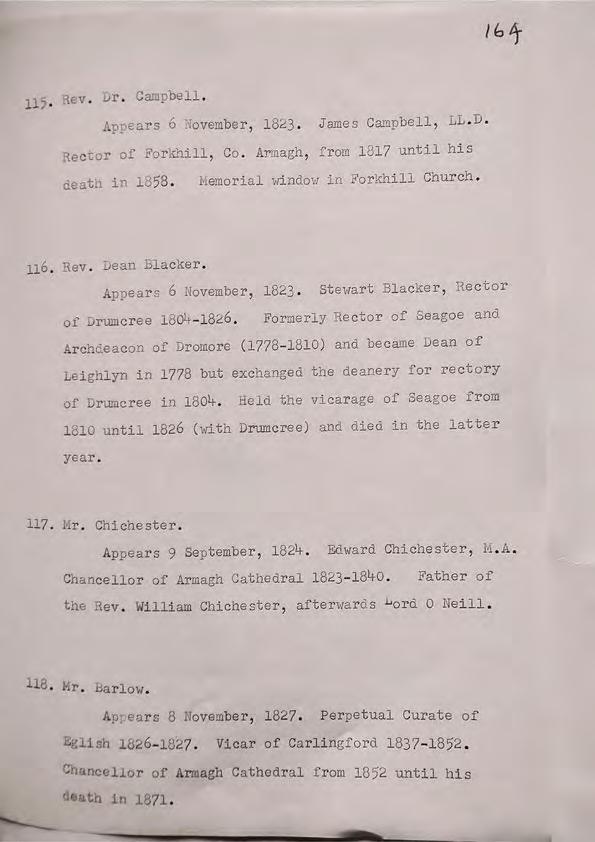 164

115. Rev. Dr. Campbell.

Appears 6 November, 1823. James Campbell, LL.D. Rector of Forkhill, Co. Armagh, from 1817 until his death in 1858. Memorial window in Forkhill Church.

116. Rev. Dean Blacker.

Appears 6 November, 1823. Stewart Blacker, Rector of Drumcree 1804-1826. Formerly Rector of Seagoe and Archdeacon of Dromore (1778-1810) and became Dean of Leighlyn in 1778 but exchanged the deanery for rectory of Drumcree in 1804. Held the vicarage of Seagoe from 1810 until 1826 (with Drumcree) and died in the latter year.

117. Mr. Chichester.

Appears 9 September, 1824. Edward Chichester, M.A. Chancellor of Armagh Cathedral 1823-1840. Father of the Rev. William Chichester, afterwards Lord O Neill.

118. Mr. Barlow.

Appears 8 November, 1827. Perpetual Curate of Eglish 1826-1827. Vicar of Carlingford 1837-1852. Chancellor of Armagh Cathedral from 1852 until his death in 1871.